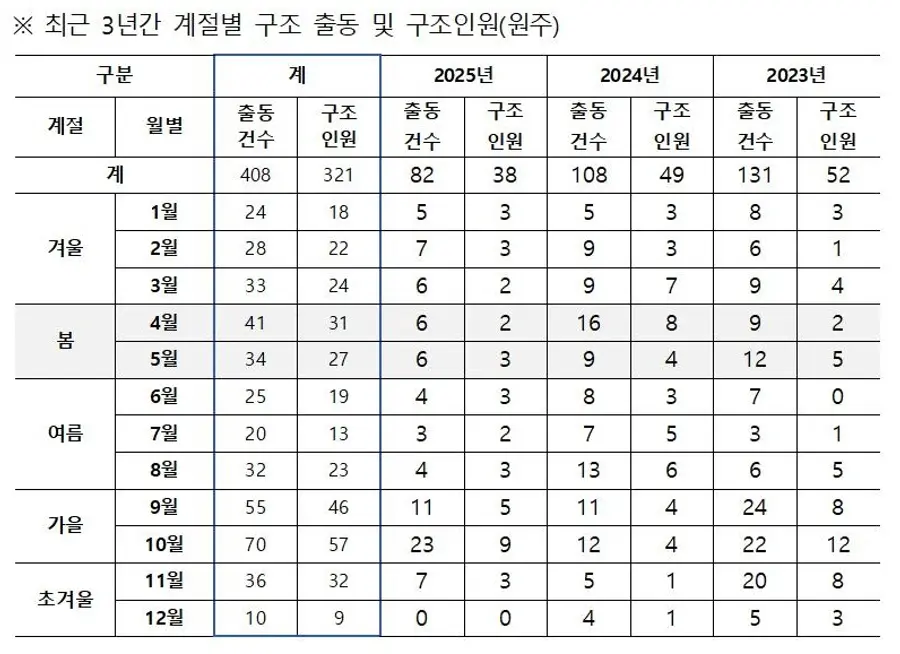 ※ 최근 3년간 계절별 구조 출동 및 구조인원(원주)

| 구분 | | 계 | | 2025년 | | 2024년 | | 2023년 | |
|---|---|---|---|---|---|---|---|---|---|
| 계절 | 월별 | 출동 건수 | 구조 인원 | 출동 건수 | 구조 인원 | 출동 건수 | 구조 인원 | 출동 건수 | 구조 인원 |
| 계 | | 408 | 321 | 82 | 38 | 108 | 49 | 131 | 52 |
| 겨울 | 1월 | 24 | 18 | 5 | 3 | 5 | 3 | 8 | 3 |
| | 2월 | 28 | 22 | 7 | 3 | 9 | 3 | 6 | 1 |
| | 3월 | 33 | 24 | 6 | 2 | 9 | 7 | 9 | 4 |
| 봄 | 4월 | 41 | 31 | 6 | 2 | 16 | 8 | 9 | 2 |
| | 5월 | 34 | 27 | 6 | 3 | 9 | 4 | 12 | 5 |
| 여름 | 6월 | 25 | 19 | 4 | 3 | 8 | 3 | 7 | 0 |
| | 7월 | 20 | 13 | 3 | 2 | 7 | 5 | 3 | 1 |
| | 8월 | 32 | 23 | 4 | 3 | 13 | 6 | 6 | 5 |
| 가을 | 9월 | 55 | 46 | 11 | 5 | 11 | 4 | 24 | 8 |
| | 10월 | 70 | 57 | 23 | 9 | 12 | 4 | 22 | 12 |
| 초겨울 | 11월 | 36 | 32 | 7 | 3 | 5 | 1 | 20 | 8 |
| | 12월 | 10 | 9 | 0 | 0 | 4 | 1 | 5 | 3 |